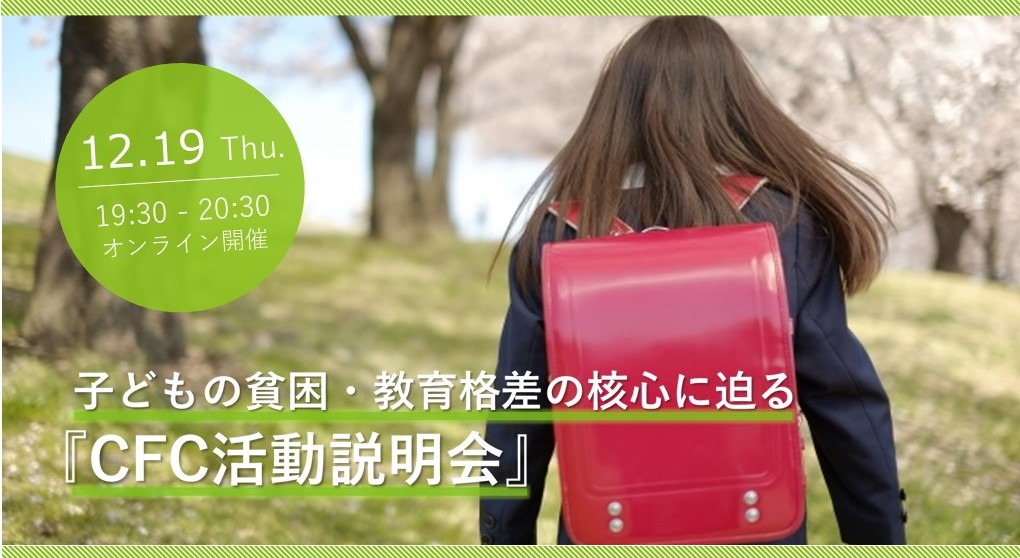 12.19 Thu.
19:30 - 20:30
オンライン開催

子どもの貧困・教育格差の核心に迫る
『CFC活動説明会』